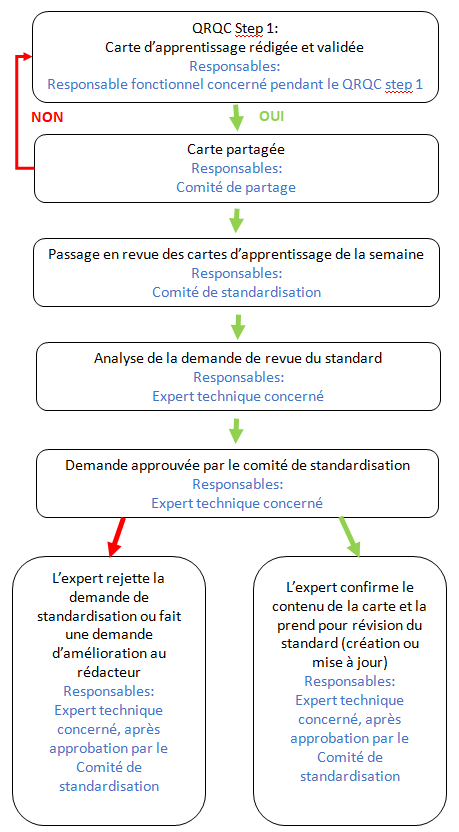 QRQC Step 1:
Carte d'apprentissage rédigée et validée
Responsables:
Responsable fonctionnel concerné pendant le QRQC step 1

NON

OUI

Carte partagée
Responsables:
Comité de partage

Passage en revue des cartes d'apprentissage de la semaine
Responsables:
Comité de standardisation

Analyse de la demande de revue du standard
Responsables:
Expert technique concerné

Demande approuvée par le comité de standardisation
Responsables:
Expert technique concerné

L'expert rejette la demande de standardisation ou fait une demande d'amélioration au rédacteur
Responsables:
Expert technique concerné, après approbation par le Comité de standardisation

L'expert confirme le contenu de la carte et la prend pour révision du standard (création ou mise à jour)
Responsables:
Expert technique concerné, après approbation par le Comité de standardisation